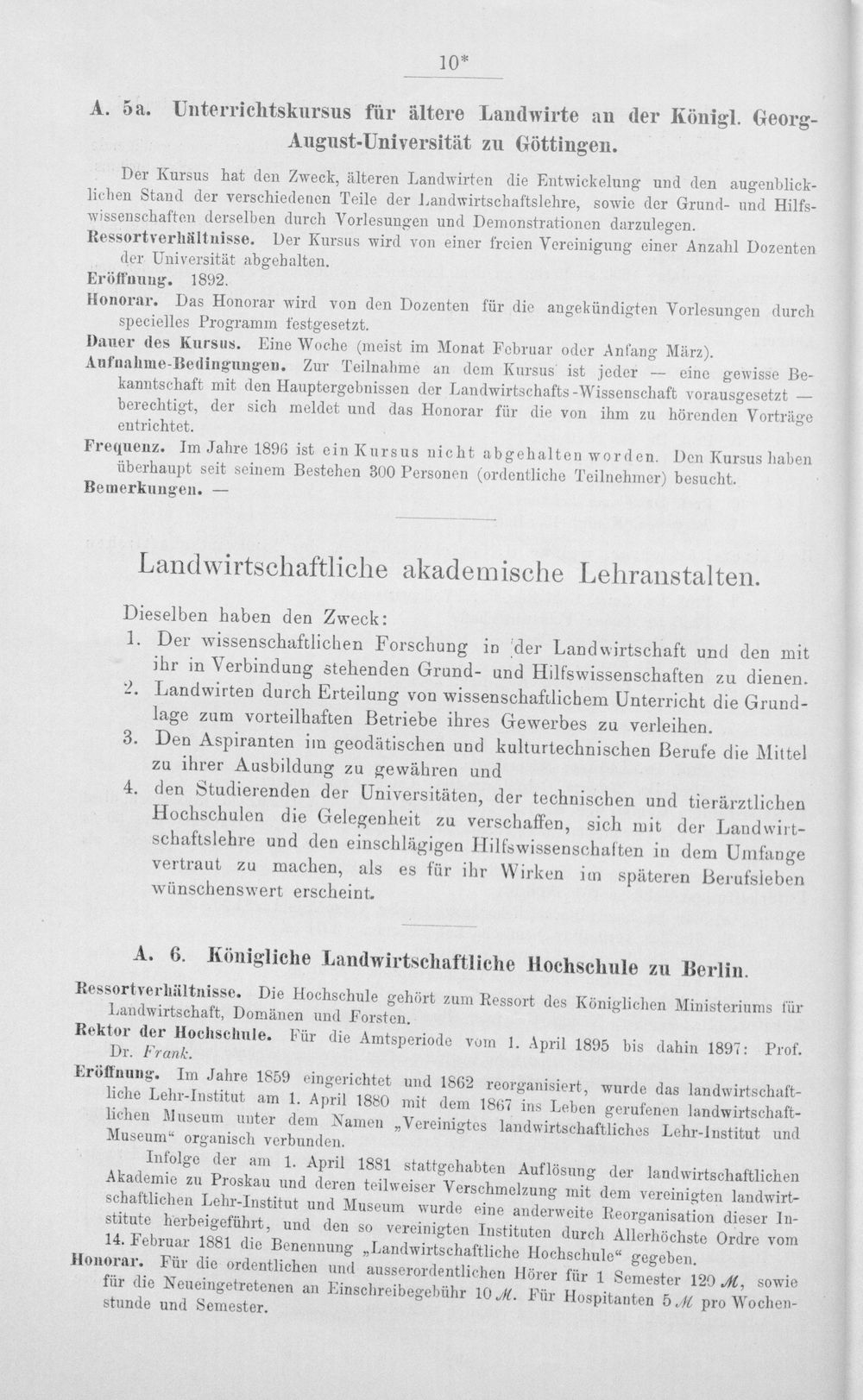 10*

A. 5a. Unterrichtskursus für ältere Landwirte an der Königl. Georg-August-Universität zu Göttingen.

Der Kursus hat den Zweck, älteren Landwirten die Entwickelung und den augenblicklichen Stand der verschiedenen Teile der Landwirtschaftslehre, sowie der Grund- und Hilfswissenschaften derselben durch Vorlesungen und Demonstrationen darzulegen.

Ressortverhältnisse. Der Kursus wird von einer freien Vereinigung einer Anzahl Dozenten der Universität abgehalten.

Eröffnung. 1892.

Honorar. Das Honorar wird von den Dozenten für die angekündigten Vorlesungen durch specielles Programm festgesetzt.

Dauer des Kursus. Eine Woche (meist im Monat Februar oder Anfang März).

Aufnahme-Bedingungen. Zur Teilnahme an dem Kursus ist jeder — eine gewisse Bekanntschaft mit den Hauptergebnissen der Landwirtschafts-Wissenschaft vorausgesetzt — berechtigt, der sich meldet und das Honorar für die von ihm zu hörenden Vorträge entrichtet.

Frequenz. Im Jahre 1896 ist ein Kursus nicht abgehalten worden. Den Kursus haben überhaupt seit seinem Bestehen 300 Personen (ordentliche Teilnehmer) besucht.

Bemerkungen. —

Landwirtschaftliche akademische Lehranstalten.

Dieselben haben den Zweck:

1. Der wissenschaftlichen Forschung in der Landwirtschaft und den mit ihr in Verbindung stehenden Grund- und Hilfswissenschaften zu dienen.
2. Landwirten durch Erteilung von wissenschaftlichem Unterricht die Grundlage zum vorteilhaften Betriebe ihres Gewerbes zu verleihen.
3. Den Aspiranten im geodätischen und kulturtechnischen Berufe die Mittel zu ihrer Ausbildung zu gewähren und
4. den Studierenden der Universitäten, der technischen und tierärztlichen Hochschulen die Gelegenheit zu verschaffen, sich mit der Landwirtschaftslehre und den einschlägigen Hilfswissenschaften in dem Umfange vertraut zu machen, als es für ihr Wirken im späteren Berufsleben wünschenswert erscheint.

A. 6. Königliche Landwirtschaftliche Hochschule zu Berlin.

Ressortverhältnisse. Die Hochschule gehört zum Ressort des Königlichen Ministeriums für Landwirtschaft, Domänen und Forsten.

Rektor der Hochschule. Für die Amtsperiode vom 1. April 1895 bis dahin 1897: Prof. Dr. Frank.

Eröffnung. Im Jahre 1859 eingerichtet und 1862 reorganisiert, wurde das landwirtschaftliche Lehr-Institut am 1. April 1880 mit dem 1867 ins Leben gerufenen landwirtschaftlichen Museum unter dem Namen „Vereinigtes landwirtschaftliches Lehr-Institut und Museum“ organisch verbunden.

Infolge der am 1. April 1881 stattgehabten Auflösung der landwirtschaftlichen Akademie zu Proskau und deren teilweiser Verschmelzung mit dem vereinigten landwirtschaftlichen Lehr-Institut und Museum wurde eine anderweite Reorganisation dieser Institute herbeigeführt, und den so vereinigten Instituten durch Allerhöchste Ordre vom 14. Februar 1881 die Benennung „Landwirtschaftliche Hochschule“ gegeben.

Honorar. Für die ordentlichen und ausserordentlichen Hörer für 1 Semester 120 M, sowie für die Neueingetretenen an Einschreibegebühr 10 M. Für Hospitanten 5 M pro Wochenstunde und Semester.